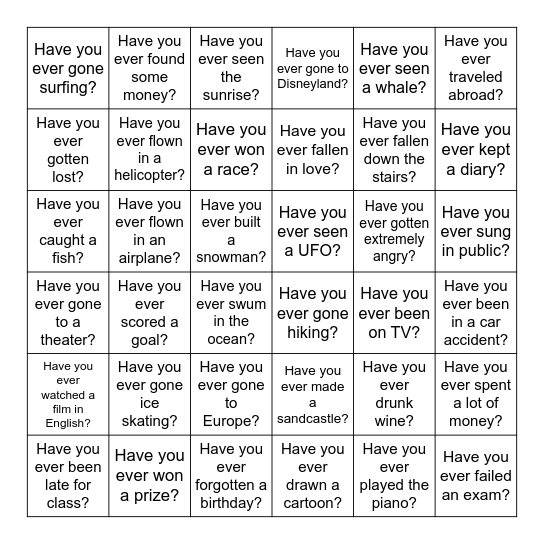 | | | | | | |
|---|---|---|---|---|---|
| Have you ever gone surfing? | Have you ever found some money? | Have you ever seen the sunrise? | Have you ever gone to Disneyland? | Have you ever seen a whale? | Have you ever traveled abroad? |
| Have you ever gotten lost? | Have you ever flown in a helicopter? | Have you ever won a race? | Have you ever fallen in love? | Have you ever fallen down the stairs? | Have you ever kept a diary? |
| Have you ever caught a fish? | Have you ever flown in an airplane? | Have you ever built a snowman? | Have you ever seen a UFO? | Have you ever gotten extremely angry? | Have you ever sung in public? |
| Have you ever gone to a theater? | Have you ever scored a goal? | Have you ever swum in the ocean? | Have you ever gone hiking? | Have you ever been on TV? | Have you ever been in a car accident? |
| Have you ever watched a film in English? | Have you ever gone ice skating? | Have you ever gone to Europe? | Have you ever made a sandcastle? | Have you ever drunk wine? | Have you ever spent a lot of money? |
| Have you ever been late for class? | Have you ever won a prize? | Have you ever forgotten a birthday? | Have you ever drawn a cartoon? | Have you ever played the piano? | Have you ever failed an exam? |